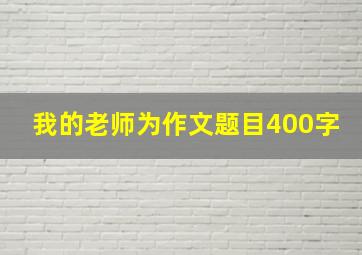 我的老师为作文题目400字